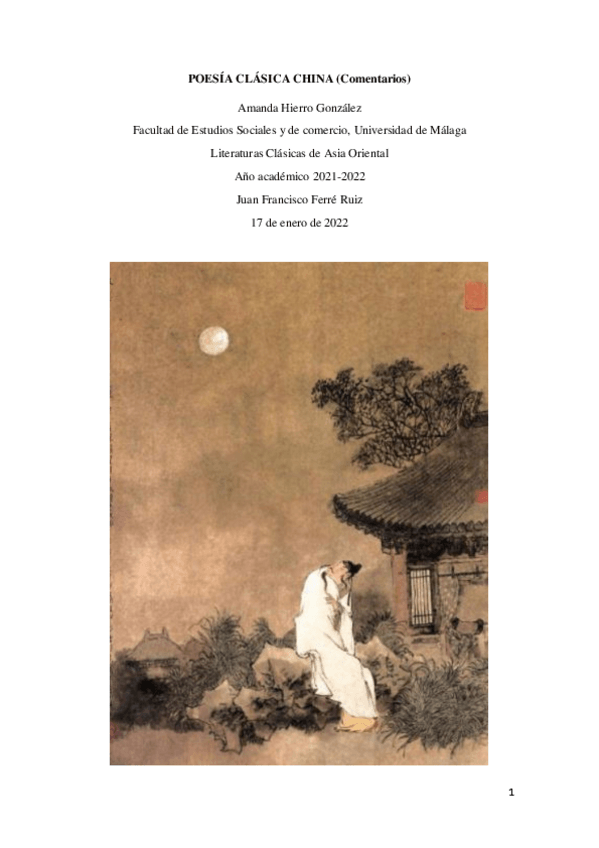 POESÍA CLÁSICA CHINA (Comentarios)

Amanda Hierro González

Facultad de Estudios Sociales y de comercio, Universidad de Málaga

Literaturas Clásicas de Asia Oriental

Año académico 2021-2022

Juan Francisco Ferré Ruiz

17 de enero de 2022

1